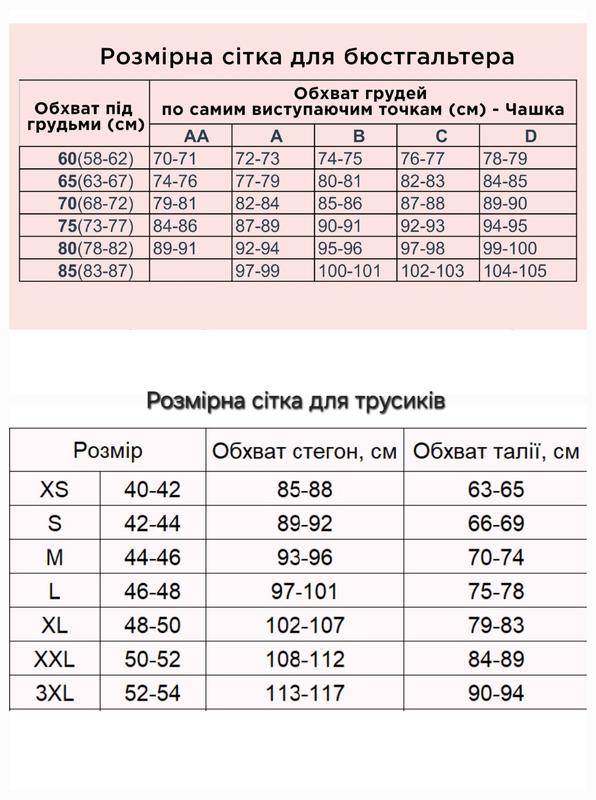 Розмірна сітка для бюстгальтера

| Обхват під грудьми (см) | Обхват грудей по самим виступаючим точкам (см) - Чашка | | | | |
|---|---|---|---|---|---|
| | AA | A | B | C | D |
| 60(58-62) | 70-71 | 72-73 | 74-75 | 76-77 | 78-79 |
| 65(63-67) | 74-76 | 77-79 | 80-81 | 82-83 | 84-85 |
| 70(68-72) | 79-81 | 82-84 | 85-86 | 87-88 | 89-90 |
| 75(73-77) | 84-86 | 87-89 | 90-91 | 92-93 | 94-95 |
| 80(78-82) | 89-91 | 92-94 | 95-96 | 97-98 | 99-100 |
| 85(83-87) | | 97-99 | 100-101 | 102-103 | 104-105 |

Розмірна сітка для трусиків

| Розмір | | Обхват стегон, см | Обхват талії, см |
|---|---|---|---|
| XS | 40-42 | 85-88 | 63-65 |
| S | 42-44 | 89-92 | 66-69 |
| M | 44-46 | 93-96 | 70-74 |
| L | 46-48 | 97-101 | 75-78 |
| XL | 48-50 | 102-107 | 79-83 |
| XXL | 50-52 | 108-112 | 84-89 |
| 3XL | 52-54 | 113-117 | 90-94 |